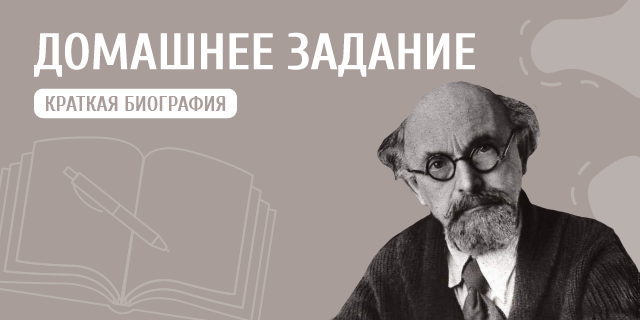 ДОМАШНЕЕ ЗАДАНИЕ

КРАТКАЯ БИОГРАФИЯ